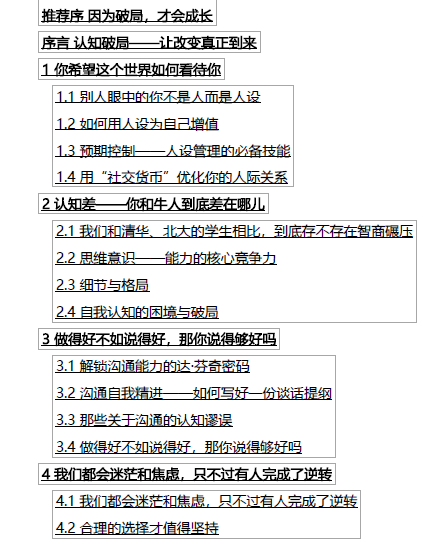 推荐序 因为破局，才会成长

序言 认知破局——让改变真正到来

1 你希望这个世界如何看待你

1.1 别人眼中的你不是人而是人设

1.2 如何用人设为自己增值

1.3 预期控制——人设管理的必备技能

1.4 用“社交货币”优化你的人际关系

2 认知差——你和牛人到底差在哪儿

2.1 我们和清华、北大的学生相比，到底存不存在智商碾压

2.2 思维意识——能力的核心竞争力

2.3 细节与格局

2.4 自我认知的困境与破局

3 做得好不如说得好，那你说得够好吗

3.1 解锁沟通能力的达·芬奇密码

3.2 沟通自我精进——如何写好一份谈话提纲

3.3 那些关于沟通的认知谬误

3.4 做得好不如说得好，那你说得够好吗

4 我们都会迷茫和焦虑，只不过有人完成了逆转

4.1 我们都会迷茫和焦虑，只不过有人完成了逆转

4.2 合理的选择才值得坚持